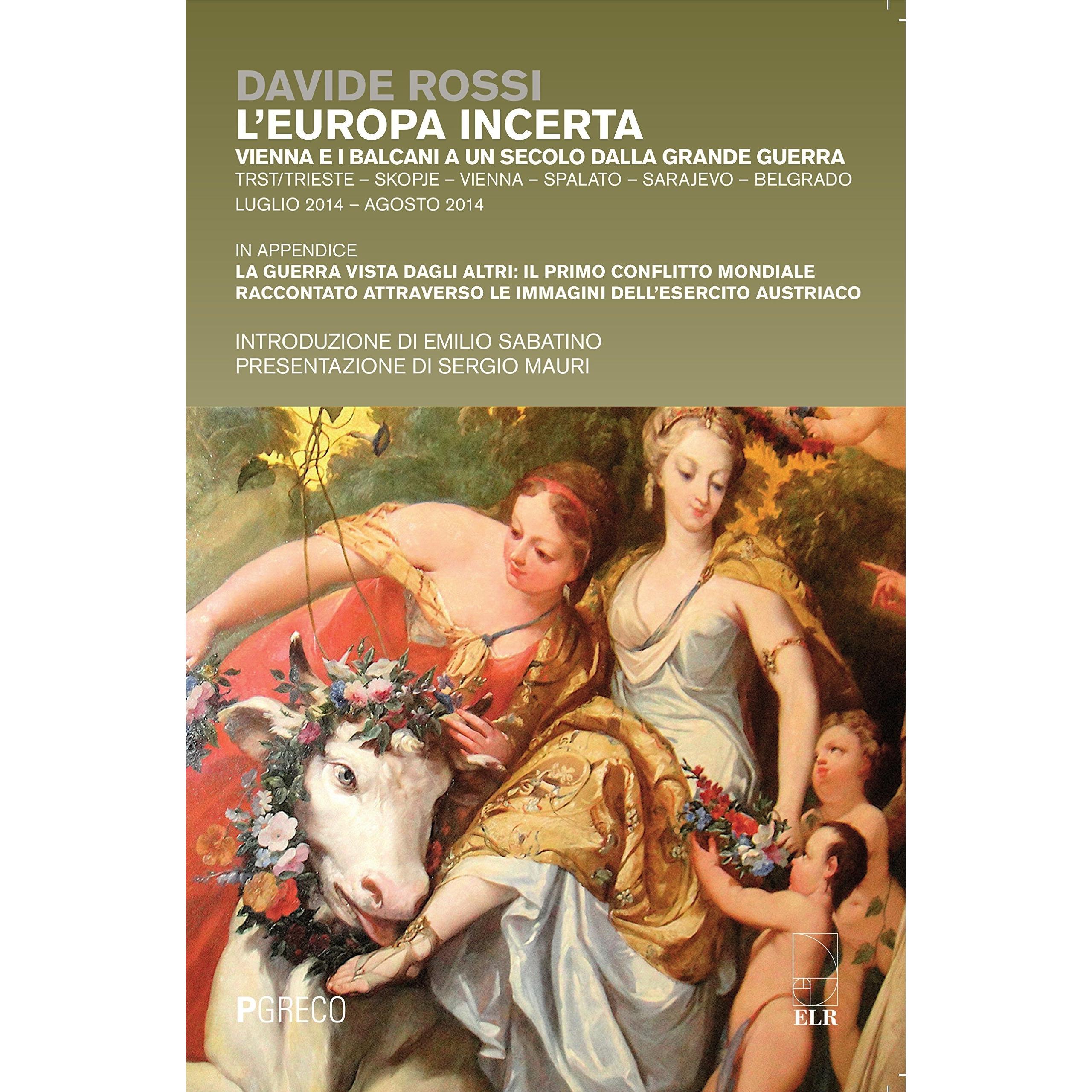 DAVIDE ROSSI
L'EUROPA INCERTA
VIENNA E I BALCANI A UN SECOLO DALLA GRANDE GUERRA
TRST/TRIESTE – SKOPJE – VIENNA – SPALATO – SARAJEVO – BELGRADO
LUGLIO 2014 – AGOSTO 2014

IN APPENDICE
LA GUERRA VISTA DAGLI ALTRI: IL PRIMO CONFLITTO MONDIALE RACCONTATO ATTRAVERSO LE IMMAGINI DELL'ESERCITO AUSTRIACO

INTRODUZIONE DI EMILIO SABATINO
PRESENTAZIONE DI SERGIO MAURI

PGRECO

ELR